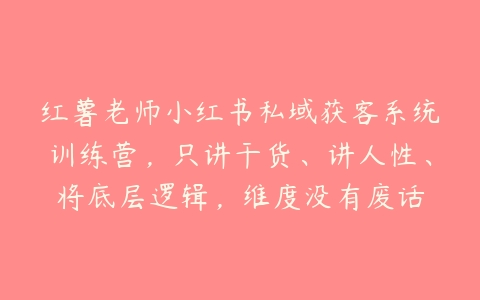 红薯老师小红书私域获客系统训练营，只讲干货、讲人性、将底层逻辑，维度没有废话